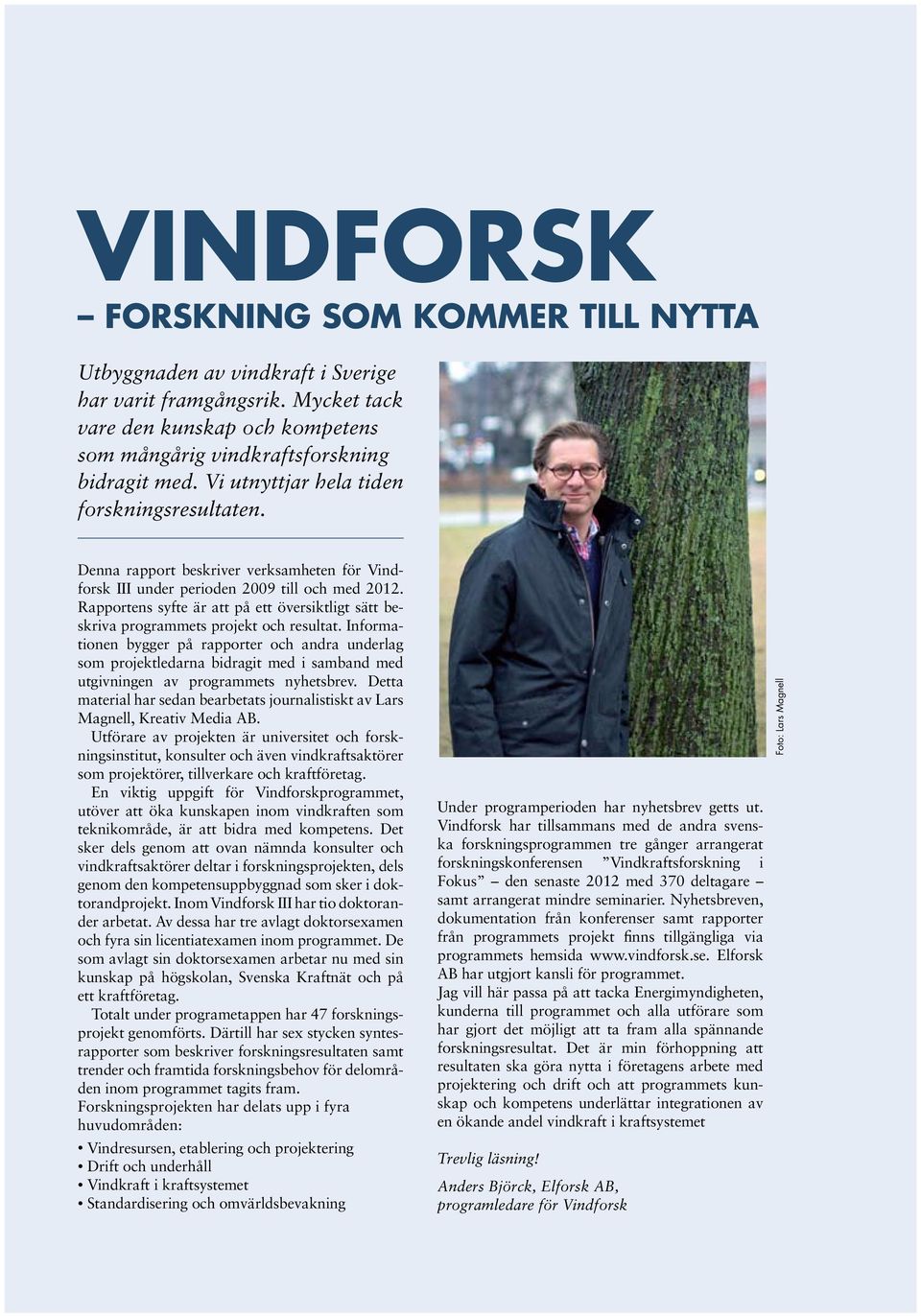 VINDFORSK
– FORSKNING SOM KOMMER TILL NYTTA

Utbyggnaden av vindkraft i Sverige har varit framgångsrik. Mycket tack vare den kunskap och kompetens som mångårig vindkraftsforskning bidragit med. Vi utnyttjar hela tiden forskningsresultaten.

Denna rapport beskriver verksamheten för Vindforsk III under perioden 2009 till och med 2012. Rapportens syfte är att på ett översiktligt sätt beskriva programmets projekt och resultat. Informationen bygger på rapporter och andra underlag som projektledarna bidragit med i samband med utgivningen av programmets nyhetsbrev. Detta material har sedan bearbetats journalistiskt av Lars Magnell, Kreativ Media AB.
Utförare av projekten är universitet och forskningsinstitut, konsulter och även vindkraftsaktörer som projektörer, tillverkare och kraftföretag.
En viktig uppgift för Vindforskprogrammet, utöver att öka kunskapen inom vindkraften som teknikområde, är att bidra med kompetens. Det sker dels genom att ovan nämnda konsulter och vindkraftsaktörer deltar i forskningsprojekten, dels genom den kompetensuppbyggnad som sker i doktorandprojekt. Inom Vindforsk III har tio doktorander arbetat. Av dessa har tre avlagt doktorsexamen och fyra sin licentiatexamen inom programmet. De som avlagt sin doktorsexamen arbetar nu med sin kunskap på högskolan, Svenska Kraftnät och på ett kraftföretag.
Totalt under programetappen har 47 forskningsprojekt genomförts. Därtill har sex stycken syntesrapporter som beskriver forskningsresultaten samt trender och framtida forskningsbehov för delområden inom programmet tagits fram.
Forskningsprojekten har delats upp i fyra huvudområden:
• Vindresursen, etablering och projektering
• Drift och underhåll
• Vindkraft i kraftsystemet
• Standardisering och omvärldsbevakning

Foto: Lars Magnell

Under programperioden har nyhetsbrev getts ut. Vindforsk har tillsammans med de andra svenska forskningsprogrammen tre gånger arrangerat forskningskonferensen ”Vindkraftsforskning i Fokus” – den senaste 2012 med 370 deltagare – samt arrangerat mindre seminarier. Nyhetsbreven, dokumentation från konferenser samt rapporter från programmets projekt finns tillgängliga via programmets hemsida www.vindforsk.se. Elforsk AB har utgjort kansli för programmet.
Jag vill här passa på att tacka Energimyndigheten, kunderna till programmet och alla utförare som har gjort det möjligt att ta fram alla spännande forskningsresultat. Det är min förhoppning att resultaten ska göra nytta i företagens arbete med projektering och drift och att programmets kunskap och kompetens underlättar integrationen av en ökande andel vindkraft i kraftsystemet

Trevlig läsning!
Anders Björck, Elforsk AB, programledare för Vindforsk